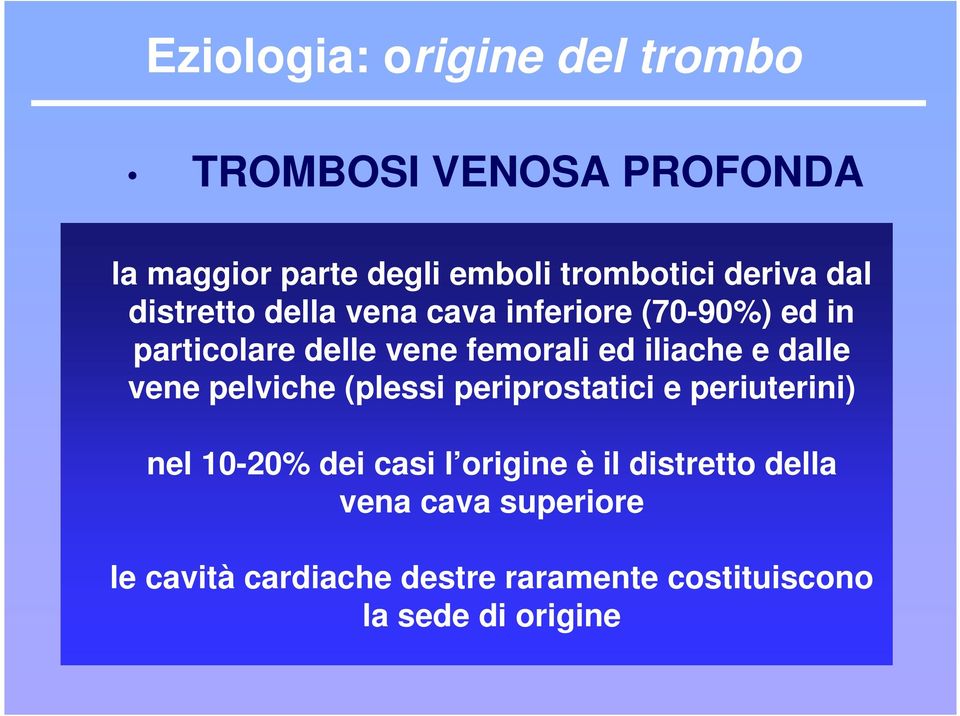 Eziologia: origine del trombo

• TROMBOSI VENOSA PROFONDA

la maggior parte degli emboli trombotici deriva dal distretto della vena cava inferiore (70-90%) ed in particolare delle vene femorali ed iliache e dalle vene pelviche (plessi periprostatici e periuterini)

nel 10-20% dei casi l'origine è il distretto della vena cava superiore

le cavità cardiache destre raramente costituiscono la sede di origine